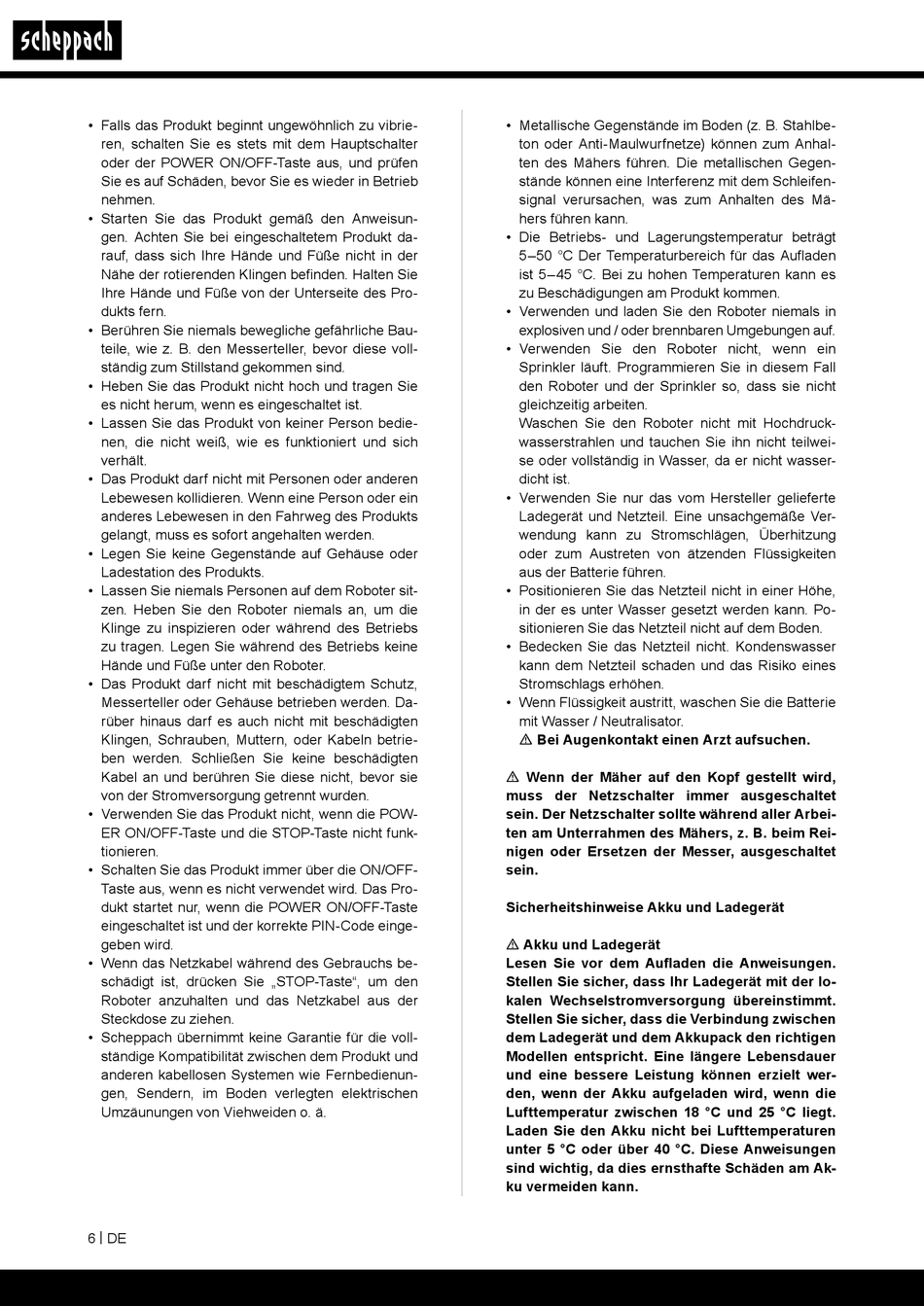 scheppach

• Falls das Produkt beginnt ungewöhnlich zu vibrieren, schalten Sie es stets mit dem Hauptschalter oder der POWER ON/OFF-Taste aus, und prüfen Sie es auf Schäden, bevor Sie es wieder in Betrieb nehmen.
• Starten Sie das Produkt gemäß den Anweisungen. Achten Sie bei eingeschaltetem Produkt darauf, dass sich Ihre Hände und Füße nicht in der Nähe der rotierenden Klingen befinden. Halten Sie Ihre Hände und Füße von der Unterseite des Produkts fern.
• Berühren Sie niemals bewegliche gefährliche Bauteile, wie z. B. den Messerteller, bevor diese vollständig zum Stillstand gekommen sind.
• Heben Sie das Produkt nicht hoch und tragen Sie es nicht herum, wenn es eingeschaltet ist.
• Lassen Sie das Produkt von keiner Person bedienen, die nicht weiß, wie es funktioniert und sich verhält.
• Das Produkt darf nicht mit Personen oder anderen Lebewesen kollidieren. Wenn eine Person oder ein anderes Lebewesen in den Fahrweg des Produkts gelangt, muss es sofort angehalten werden.
• Legen Sie keine Gegenstände auf Gehäuse oder Ladestation des Produkts.
• Lassen Sie niemals Personen auf dem Roboter sitzen. Heben Sie den Roboter niemals an, um die Klinge zu inspizieren oder während des Betriebs zu tragen. Legen Sie während des Betriebs keine Hände und Füße unter den Roboter.
• Das Produkt darf nicht mit beschädigtem Schutz, Messerteller oder Gehäuse betrieben werden. Darüber hinaus darf es auch nicht mit beschädigten Klingen, Schrauben, Muttern, oder Kabeln betrieben werden. Schließen Sie keine beschädigten Kabel an und berühren Sie diese nicht, bevor sie von der Stromversorgung getrennt wurden.
• Verwenden Sie das Produkt nicht, wenn die POWER ON/OFF-Taste und die STOP-Taste nicht funktionieren.
• Schalten Sie das Produkt immer über die ON/OFF-Taste aus, wenn es nicht verwendet wird. Das Produkt startet nur, wenn die POWER ON/OFF-Taste eingeschaltet ist und der korrekte PIN-Code eingegeben wird.
• Wenn das Netzkabel während des Gebrauchs beschädigt ist, drücken Sie „STOP-Taste“, um den Roboter anzuhalten und das Netzkabel aus der Steckdose zu ziehen.
• Scheppach übernimmt keine Garantie für die vollständige Kompatibilität zwischen dem Produkt und anderen kabellosen Systemen wie Fernbedienungen, Sendern, im Boden verlegten elektrischen Umzäunungen von Viehweiden o. ä.

• Metallische Gegenstände im Boden (z. B. Stahlbeton oder Anti-Maulwurfnetze) können zum Anhalten des Mähers führen. Die metallischen Gegenstände können eine Interferenz mit dem Schleifensignal verursachen, was zum Anhalten des Mähers führen kann.
• Die Betriebs- und Lagerungstemperatur beträgt 5–50 °C Der Temperaturbereich für das Aufladen ist 5–45 °C. Bei zu hohen Temperaturen kann es zu Beschädigungen am Produkt kommen.
• Verwenden und laden Sie den Roboter niemals in explosiven und / oder brennbaren Umgebungen auf.
• Verwenden Sie den Roboter nicht, wenn ein Sprinkler läuft. Programmieren Sie in diesem Fall den Roboter und der Sprinkler so, dass sie nicht gleichzeitig arbeiten.
Waschen Sie den Roboter nicht mit Hochdruckwasserstrahlen und tauchen Sie ihn nicht teilweise oder vollständig in Wasser, da er nicht wasserdicht ist.
• Verwenden Sie nur das vom Hersteller gelieferte Ladegerät und Netzteil. Eine unsachgemäße Verwendung kann zu Stromschlägen, Überhitzung oder zum Austreten von ätzenden Flüssigkeiten aus der Batterie führen.
• Positionieren Sie das Netzteil nicht in einer Höhe, in der es unter Wasser gesetzt werden kann. Positionieren Sie das Netzteil nicht auf dem Boden.
• Bedecken Sie das Netzteil nicht. Kondenswasser kann dem Netzteil schaden und das Risiko eines Stromschlags erhöhen.
• Wenn Flüssigkeit austritt, waschen Sie die Batterie mit Wasser / Neutralisator.
⚠ Bei Augenkontakt einen Arzt aufsuchen.

⚠ Wenn der Mäher auf den Kopf gestellt wird, muss der Netzschalter immer ausgeschaltet sein. Der Netzschalter sollte während aller Arbeiten am Unterrahmen des Mähers, z. B. beim Reinigen oder Ersetzen der Messer, ausgeschaltet sein.

Sicherheitshinweise Akku und Ladegerät

⚠ Akku und Ladegerät
Lesen Sie vor dem Aufladen die Anweisungen. Stellen Sie sicher, dass Ihr Ladegerät mit der lokalen Wechselstromversorgung übereinstimmt. Stellen Sie sicher, dass die Verbindung zwischen dem Ladegerät und dem Akkupack den richtigen Modellen entspricht. Eine längere Lebensdauer und eine bessere Leistung können erzielt werden, wenn der Akku aufgeladen wird, wenn die Lufttemperatur zwischen 18 °C und 25 °C liegt. Laden Sie den Akku nicht bei Lufttemperaturen unter 5 °C oder über 40 °C. Diese Anweisungen sind wichtig, da dies ernsthafte Schäden am Akku vermeiden kann.

6 | DE